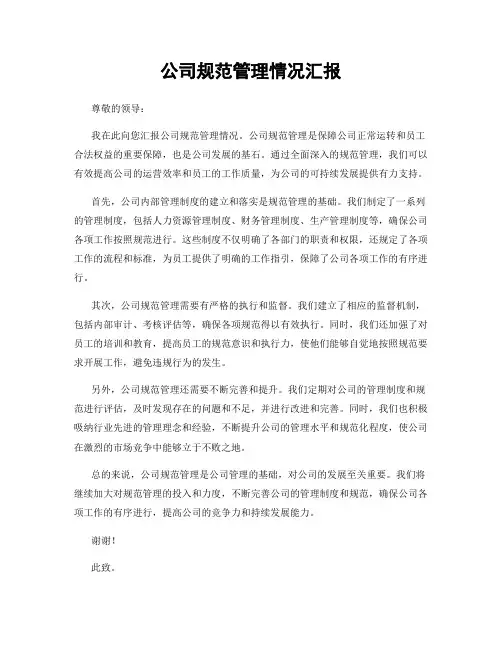 公司规范管理情况汇报

尊敬的领导：

我在此向您汇报公司规范管理情况。公司规范管理是保障公司正常运转和员工合法权益的重要保障，也是公司发展的基石。通过全面深入的规范管理，我们可以有效提高公司的运营效率和员工的工作质量，为公司的可持续发展提供有力支持。

首先，公司内部管理制度的建立和落实是规范管理的基础。我们制定了一系列的管理制度，包括人力资源管理制度、财务管理制度、生产管理制度等，确保公司各项工作按照规范进行。这些制度不仅明确了各部门的职责和权限，还规定了各项工作的流程和标准，为员工提供了明确的工作指引，保障了公司各项工作的有序进行。

其次，公司规范管理需要有严格的执行和监督。我们建立了相应的监督机制，包括内部审计、考核评估等，确保各项规范得以有效执行。同时，我们还加强了对员工的培训和教育，提高员工的规范意识和执行力，使他们能够自觉地按照规范要求开展工作，避免违规行为的发生。

另外，公司规范管理还需要不断完善和提升。我们定期对公司的管理制度和规范进行评估，及时发现存在的问题和不足，并进行改进和完善。同时，我们也积极吸纳行业先进的管理理念和经验，不断提升公司的管理水平和规范化程度，使公司在激烈的市场竞争中能够立于不败之地。

总的来说，公司规范管理是公司管理的基础，对公司的发展至关重要。我们将继续加大对规范管理的投入和力度，不断完善公司的管理制度和规范，确保公司各项工作的有序进行，提高公司的竞争力和持续发展能力。

谢谢！

此致。